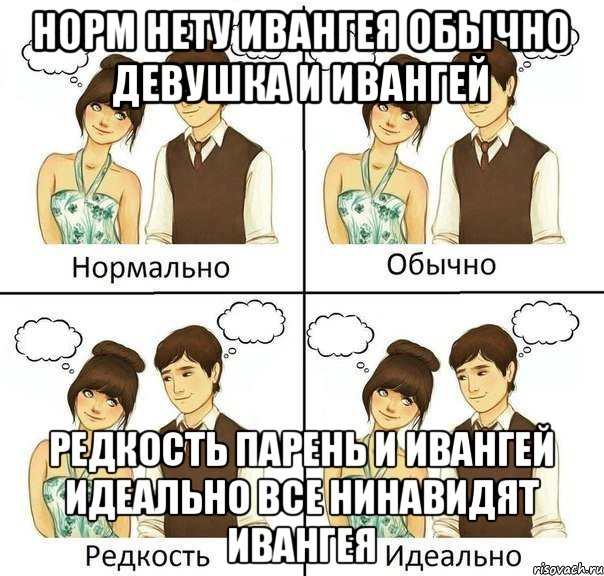 НОРМ НЕТУ ИВАНГЕЯ ОБЫЧНО ДЕВУШКА И ИВАНГЕЙ

Нормально

Обычно

РЕДКОСТЬ ПАРЕНЬ И ИВАНГЕЙ ИДЕАЛЬНО ВСЕ НИНАВИДЯТ ИВАНГЕЯ

Редкость

Идеально

risovach.ru